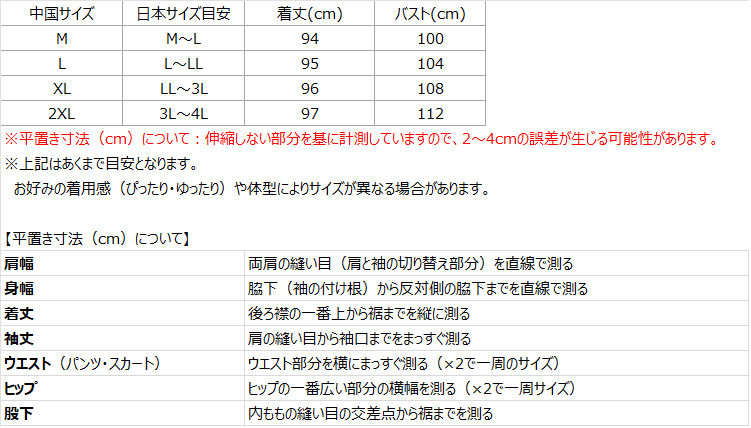 | 中国サイズ | 日本サイズ目安 | 着丈(cm) | バスト(cm) |
|---|---|---|---|
| M | M～L | 94 | 100 |
| L | L～LL | 95 | 104 |
| XL | LL～3L | 96 | 108 |
| 2XL | 3L～4L | 97 | 112 |

※平置き寸法（cm）について：伸縮しない部分を基に計測していますので、2～4cmの誤差が生じる可能性があります。

※上記はあくまで目安となります。
お好みの着用感（ぴったり・ゆったり）や体型によりサイズが異なる場合があります。

【平置き寸法（cm）について】

| 肩幅 | 両肩の縫い目（肩と袖の切り替え部分）を直線で測る |
|---|---|
| 身幅 | 脇下（袖の付け根）から反対側の脇下までを直線で測る |
| 着丈 | 後ろ襟の一番上から裾までを縦に測る |
| 袖丈 | 肩の縫い目から袖口までをまっすぐ測る |
| ウエスト（パンツ・スカート） | ウエスト部分を横にまっすぐ測る（×2で一周のサイズ） |
| ヒップ | ヒップの一番広い部分の横幅を測る（×2で一周サイズ） |
| 股下 | 内ももの縫い目の交差点から裾までを測る |